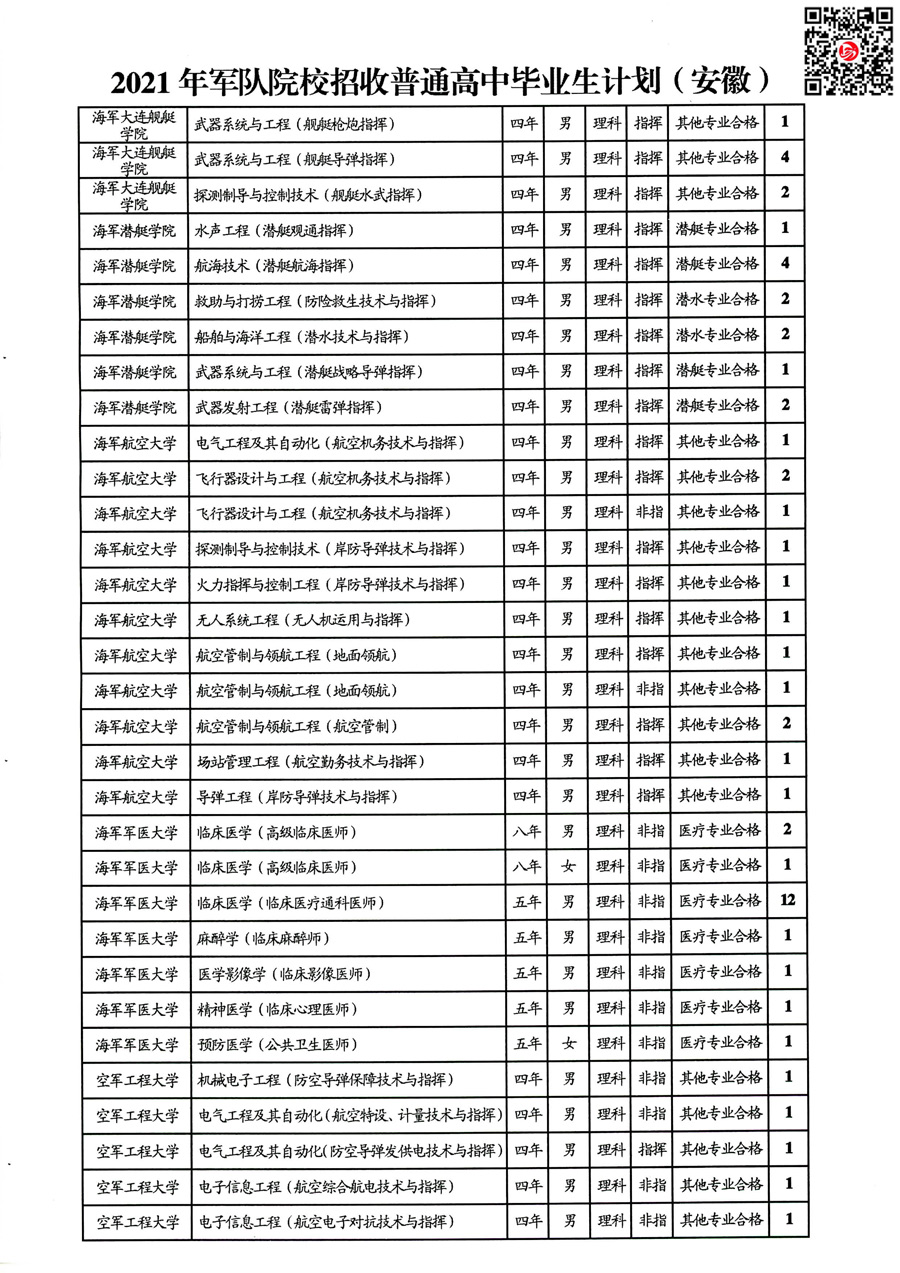 2021 年军队院校招收普通高中毕业生计划（安徽）

| | | | | | | | |
|---|---|---|---|---|---|---|---|
| 海军大连舰艇学院 | 武器系统与工程（舰艇枪炮指挥） | 四年 | 男 | 理科 | 指挥 | 其他专业合格 | 1 |
| 海军大连舰艇学院 | 武器系统与工程（舰艇导弹指挥） | 四年 | 男 | 理科 | 指挥 | 其他专业合格 | 4 |
| 海军大连舰艇学院 | 探测制导与控制技术（舰艇水武指挥） | 四年 | 男 | 理科 | 指挥 | 其他专业合格 | 2 |
| 海军潜艇学院 | 水声工程（潜艇观通指挥） | 四年 | 男 | 理科 | 指挥 | 潜艇专业合格 | 1 |
| 海军潜艇学院 | 航海技术（潜艇航海指挥） | 四年 | 男 | 理科 | 指挥 | 潜艇专业合格 | 4 |
| 海军潜艇学院 | 救助与打捞工程（防险救生技术与指挥） | 四年 | 男 | 理科 | 指挥 | 潜水专业合格 | 2 |
| 海军潜艇学院 | 船舶与海洋工程（潜水技术与指挥） | 四年 | 男 | 理科 | 指挥 | 潜水专业合格 | 2 |
| 海军潜艇学院 | 武器系统与工程（潜艇战略导弹指挥） | 四年 | 男 | 理科 | 指挥 | 潜艇专业合格 | 1 |
| 海军潜艇学院 | 武器发射工程（潜艇雷弹指挥） | 四年 | 男 | 理科 | 指挥 | 潜艇专业合格 | 2 |
| 海军航空大学 | 电气工程及其自动化（航空机务技术与指挥） | 四年 | 男 | 理科 | 指挥 | 其他专业合格 | 1 |
| 海军航空大学 | 飞行器设计与工程（航空机务技术与指挥） | 四年 | 男 | 理科 | 指挥 | 其他专业合格 | 2 |
| 海军航空大学 | 飞行器设计与工程（航空机务技术与指挥） | 四年 | 男 | 理科 | 非指 | 其他专业合格 | 1 |
| 海军航空大学 | 探测制导与控制技术（岸防导弹技术与指挥） | 四年 | 男 | 理科 | 指挥 | 其他专业合格 | 1 |
| 海军航空大学 | 火力指挥与控制工程（岸防导弹技术与指挥） | 四年 | 男 | 理科 | 指挥 | 其他专业合格 | 1 |
| 海军航空大学 | 无人系统工程（无人机运用与指挥） | 四年 | 男 | 理科 | 指挥 | 其他专业合格 | 1 |
| 海军航空大学 | 航空管制与领航工程（地面领航） | 四年 | 男 | 理科 | 指挥 | 其他专业合格 | 1 |
| 海军航空大学 | 航空管制与领航工程（地面领航） | 四年 | 男 | 理科 | 非指 | 其他专业合格 | 1 |
| 海军航空大学 | 航空管制与领航工程（航空管制） | 四年 | 男 | 理科 | 指挥 | 其他专业合格 | 2 |
| 海军航空大学 | 场站管理工程（航空勤务技术与指挥） | 四年 | 男 | 理科 | 指挥 | 其他专业合格 | 1 |
| 海军航空大学 | 导弹工程（岸防导弹技术与指挥） | 四年 | 男 | 理科 | 指挥 | 其他专业合格 | 1 |
| 海军军医大学 | 临床医学（高级临床医师） | 八年 | 男 | 理科 | 非指 | 医疗专业合格 | 2 |
| 海军军医大学 | 临床医学（高级临床医师） | 八年 | 女 | 理科 | 非指 | 医疗专业合格 | 1 |
| 海军军医大学 | 临床医学（临床医疗通科医师） | 五年 | 男 | 理科 | 非指 | 医疗专业合格 | 12 |
| 海军军医大学 | 麻醉学（临床麻醉师） | 五年 | 男 | 理科 | 非指 | 医疗专业合格 | 1 |
| 海军军医大学 | 医学影像学（临床影像医师） | 五年 | 男 | 理科 | 非指 | 医疗专业合格 | 1 |
| 海军军医大学 | 精神医学（临床心理医师） | 五年 | 男 | 理科 | 非指 | 医疗专业合格 | 1 |
| 海军军医大学 | 预防医学（公共卫生医师） | 五年 | 女 | 理科 | 非指 | 医疗专业合格 | 1 |
| 空军工程大学 | 机械电子工程（防空导弹保障技术与指挥） | 四年 | 男 | 理科 | 非指 | 其他专业合格 | 1 |
| 空军工程大学 | 电气工程及其自动化(航空特设、计量技术与指挥) | 四年 | 男 | 理科 | 非指 | 其他专业合格 | 1 |
| 空军工程大学 | 电气工程及其自动化(防空导弹发供电技术与指挥) | 四年 | 男 | 理科 | 指挥 | 其他专业合格 | 1 |
| 空军工程大学 | 电子信息工程（航空综合航电技术与指挥） | 四年 | 男 | 理科 | 非指 | 其他专业合格 | 1 |
| 空军工程大学 | 电子信息工程（航空电子对抗技术与指挥） | 四年 | 男 | 理科 | 非指 | 其他专业合格 | 1 |